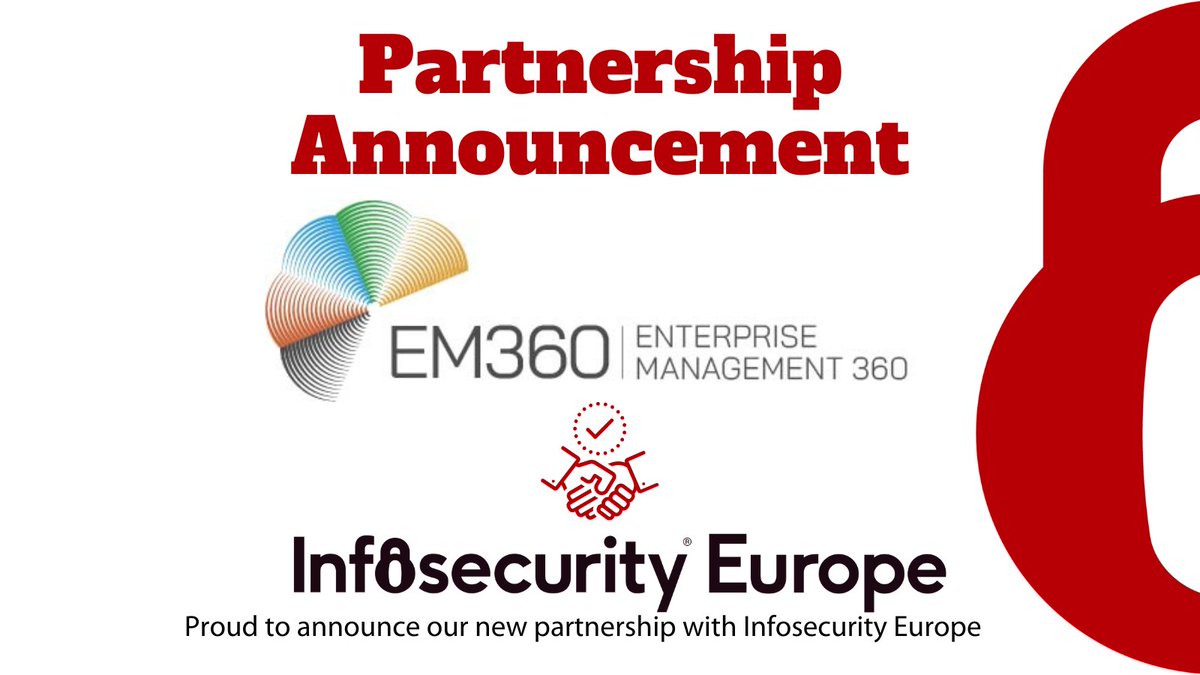 Partnership Announcement

EM360 | ENTERPRISE MANAGEMENT 360

Infosecurity® Europe

Proud to announce our new partnership with Infosecurity Europe